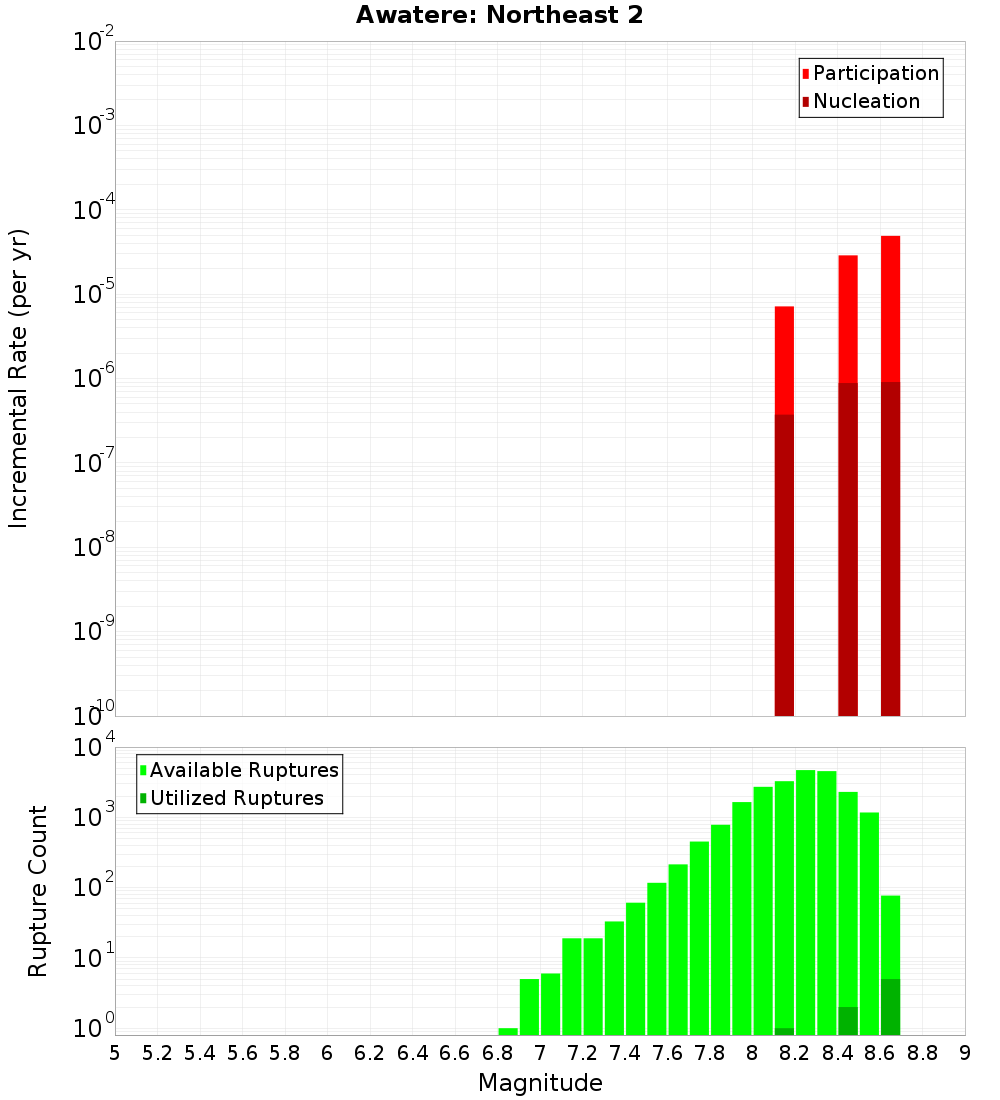 Awatere: Northeast 2

Participation
Nucleation

Incremental Rate (per yr)

$10^{-2}$
$10^{-3}$
$10^{-4}$
$10^{-5}$
$10^{-6}$
$10^{-7}$
$10^{-8}$
$10^{-9}$
$10^{-10}$

Available Ruptures
Utilized Ruptures

Rupture Count

$10^{4}$
$10^{3}$
$10^{2}$
$10^{1}$
$10^{0}$

5 5.2 5.4 5.6 5.8 6 6.2 6.4 6.6 6.8 7 7.2 7.4 7.6 7.8 8 8.2 8.4 8.6 8.8 9

Magnitude